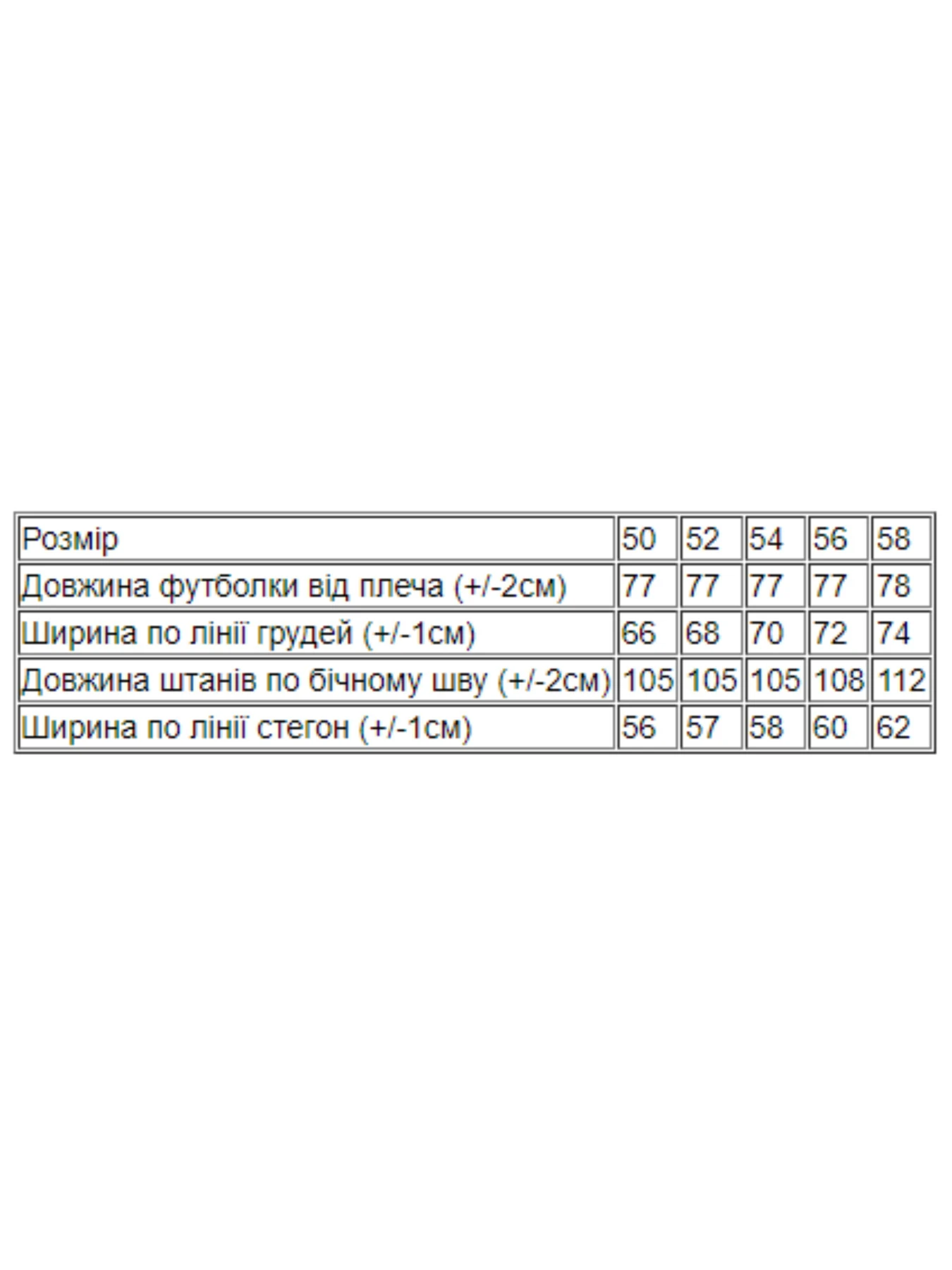 | Розмір | 50 | 52 | 54 | 56 | 58 |
|---|---|---|---|---|---|
| Довжина футболки від плеча (+/-2см) | 77 | 77 | 77 | 77 | 78 |
| Ширина по лінії грудей (+/-1см) | 66 | 68 | 70 | 72 | 74 |
| Довжина штанів по бічному шву (+/-2см) | 105 | 105 | 105 | 108 | 112 |
| Ширина по лінії стегон (+/-1см) | 56 | 57 | 58 | 60 | 62 |